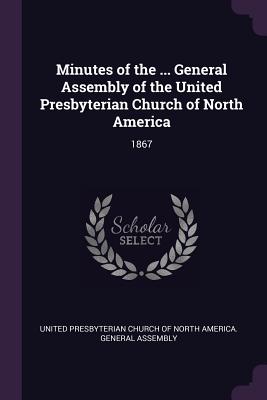 Minutes of the ... General Assembly of the United Presbyterian Church of North America

1867

Scholar SELECT

UNITED PRESBYTERIAN CHURCH OF NORTH AMERICA. GENERAL ASSEMBLY